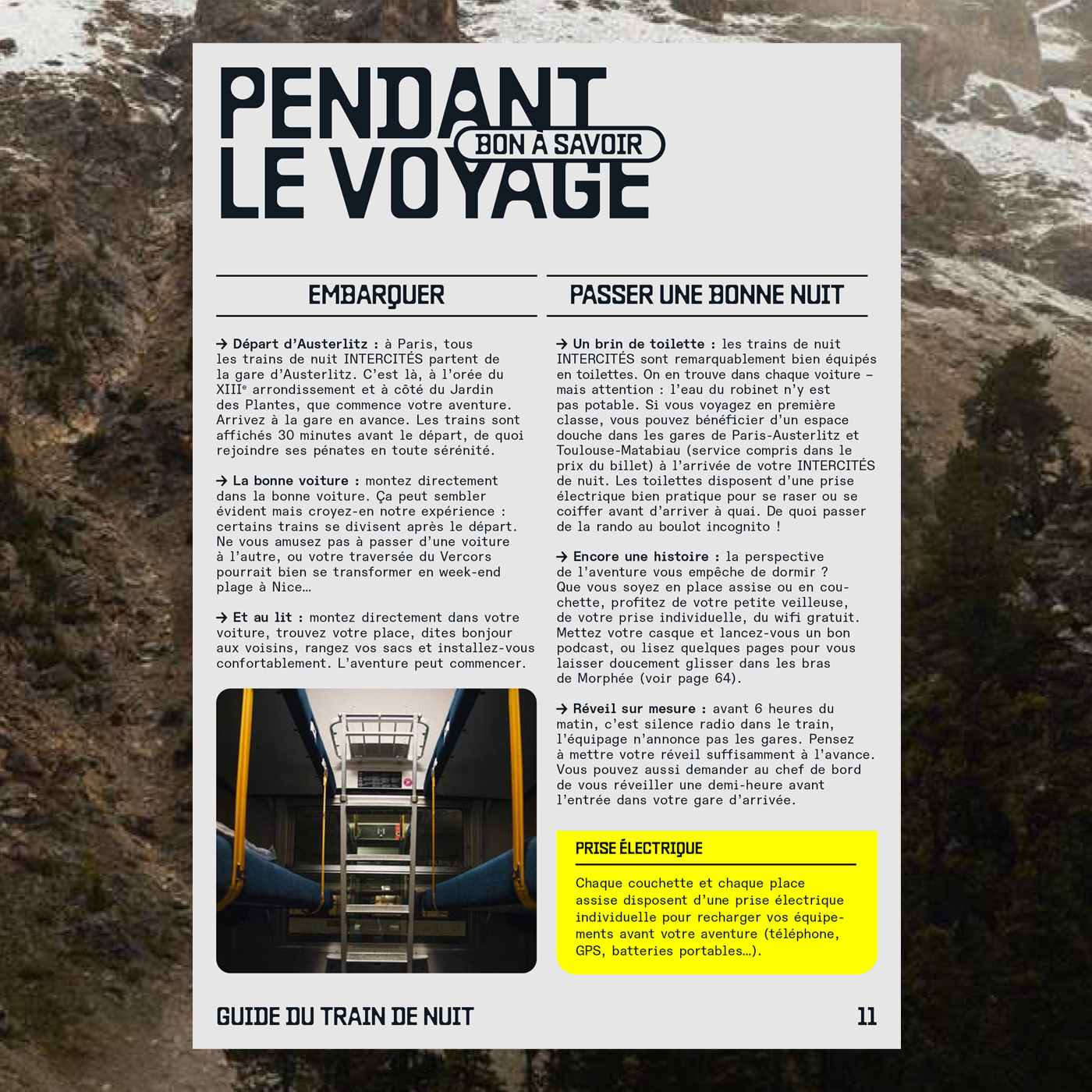 PENDANT LE VOYAGE

BON À SAVOIR

EMBARQUER

→ Départ d'Austerlitz : à Paris, tous les trains de nuit INTERCITÉS partent de la gare d'Austerlitz. C'est là, à l'orée du XIII$^{e}$ arrondissement et à côté du Jardin des Plantes, que commence votre aventure. Arrivez à la gare en avance. Les trains sont affichés 30 minutes avant le départ, de quoi rejoindre ses pénates en toute sérénité.

→ La bonne voiture : montez directement dans la bonne voiture. Ça peut sembler évident mais croyez-en notre expérience : certains trains se divisent après le départ. Ne vous amusez pas à passer d'une voiture à l'autre, ou votre traversée du Vercors pourrait bien se transformer en week-end plage à Nice…

→ Et au lit : montez directement dans votre voiture, trouvez votre place, dites bonjour aux voisins, rangez vos sacs et installez-vous confortablement. L'aventure peut commencer.

PASSER UNE BONNE NUIT

→ Un brin de toilette : les trains de nuit INTERCITÉS sont remarquablement bien équipés en toilettes. On en trouve dans chaque voiture – mais attention : l'eau du robinet n'y est pas potable. Si vous voyagez en première classe, vous pouvez bénéficier d'un espace douche dans les gares de Paris-Austerlitz et Toulouse-Matabiau (service compris dans le prix du billet) à l'arrivée de votre INTERCITÉS de nuit. Les toilettes disposent d'une prise électrique bien pratique pour se raser ou se coiffer avant d'arriver à quai. De quoi passer de la rando au boulot incognito !

→ Encore une histoire : la perspective de l'aventure vous empêche de dormir ? Que vous soyez en place assise ou en couchette, profitez de votre petite veilleuse, de votre prise individuelle, du wifi gratuit. Mettez votre casque et lancez-vous un bon podcast, ou lisez quelques pages pour vous laisser doucement glisser dans les bras de Morphée (voir page 64).

→ Réveil sur mesure : avant 6 heures du matin, c'est silence radio dans le train, l'équipage n'annonce pas les gares. Pensez à mettre votre réveil suffisamment à l'avance. Vous pouvez aussi demander au chef de bord de vous réveiller une demi-heure avant l'entrée dans votre gare d'arrivée.

PRISE ÉLECTRIQUE

Chaque couchette et chaque place assise disposent d'une prise électrique individuelle pour recharger vos équipements avant votre aventure (téléphone, GPS, batteries portables…).

GUIDE DU TRAIN DE NUIT 11